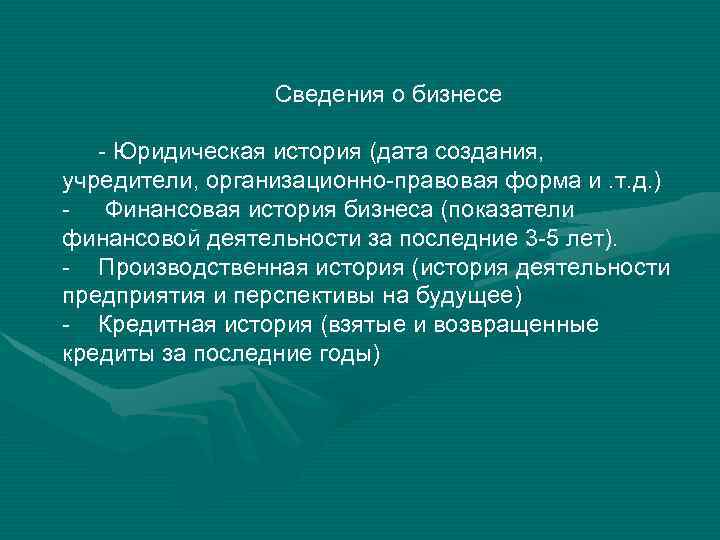 Сведения о бизнесе

- Юридическая история (дата создания, учредители, организационно-правовая форма и .т.д.)
- Финансовая история бизнеса (показатели финансовой деятельности за последние 3-5 лет).
- Производственная история (история деятельности предприятия и перспективы на будущее)
- Кредитная история (взятые и возвращенные кредиты за последние годы)